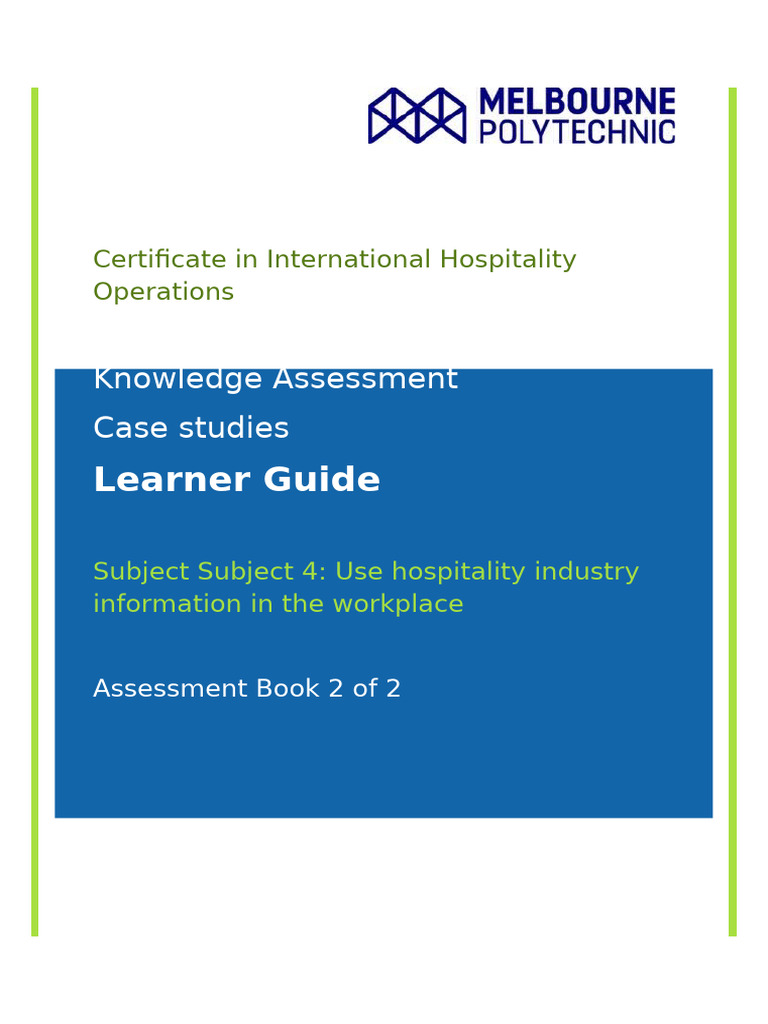 MELBOURNE POLYTECHNIC

Certificate in International Hospitality Operations

Knowledge Assessment

Case studies

Learner Guide

Subject Subject 4: Use hospitality industry information in the workplace

Assessment Book 2 of 2